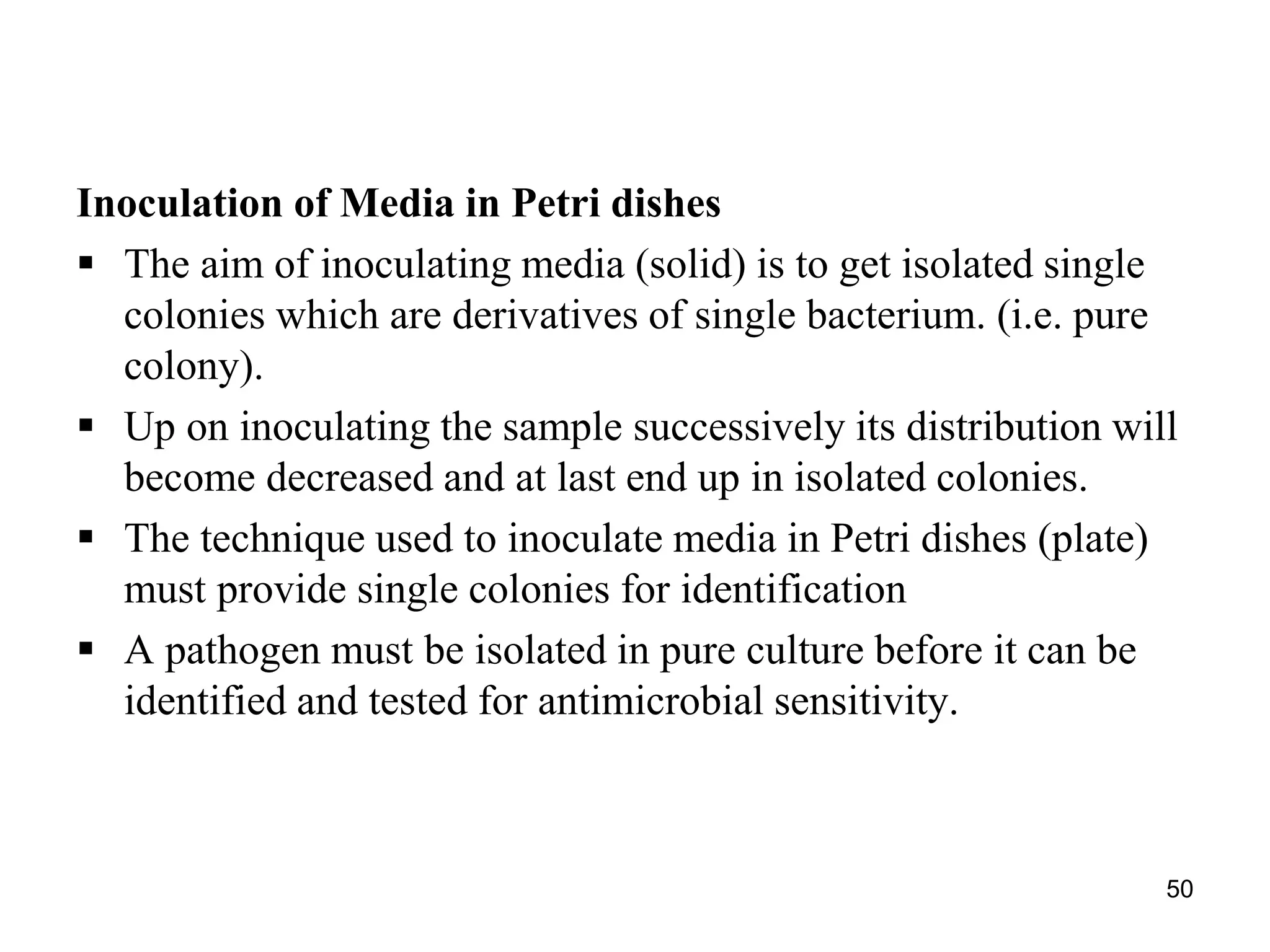 Inoculation of Media in Petri dishes

▪ The aim of inoculating media (solid) is to get isolated single colonies which are derivatives of single bacterium. (i.e. pure colony).

▪ Up on inoculating the sample successively its distribution will become decreased and at last end up in isolated colonies.

▪ The technique used to inoculate media in Petri dishes (plate) must provide single colonies for identification

▪ A pathogen must be isolated in pure culture before it can be identified and tested for antimicrobial sensitivity.

50